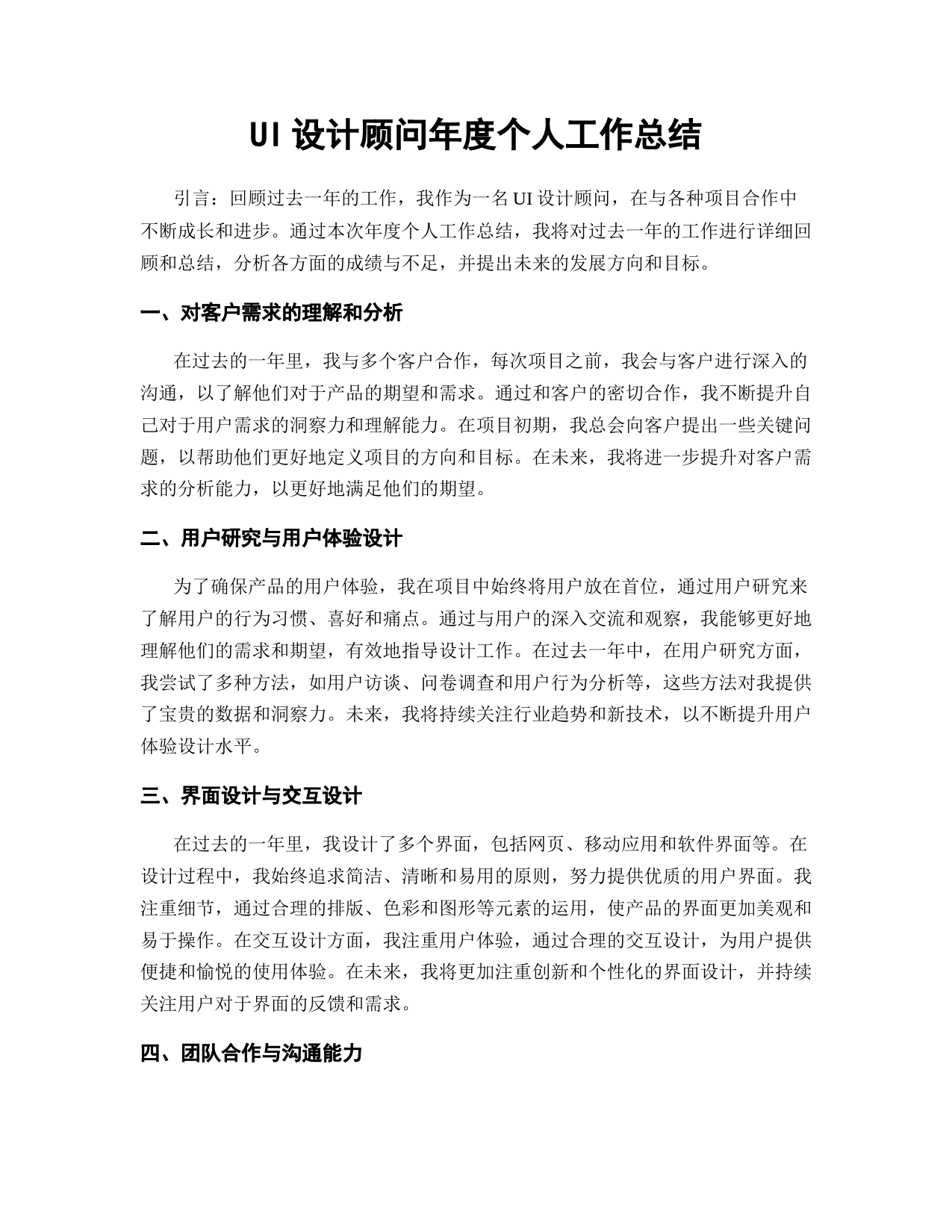 UI 设计顾问年度个人工作总结

引言：回顾过去一年的工作，我作为一名 UI 设计顾问，在与各种项目合作中不断成长和进步。通过本次年度个人工作总结，我将对过去一年的工作进行详细回顾和总结，分析各方面的成绩与不足，并提出未来的发展方向和目标。

一、对客户需求的理解和分析

在过去的一年里，我与多个客户合作，每次项目之前，我会与客户进行深入的沟通，以了解他们对于产品的期望和需求。通过和客户的密切合作，我不断提升自己对于用户需求的洞察力和理解能力。在项目初期，我总会向客户提出一些关键问题，以帮助他们更好地定义项目的方向和目标。在未来，我将进一步提升对客户需求的分析能力，以更好地满足他们的期望。

二、用户研究与用户体验设计

为了确保产品的用户体验，我在项目中始终将用户放在首位，通过用户研究来了解用户的行为习惯、喜好和痛点。通过与用户的深入交流和观察，我能够更好地理解他们的需求和期望，有效地指导设计工作。在过去一年中，在用户研究方面，我尝试了多种方法，如用户访谈、问卷调查和用户行为分析等，这些方法对我提供了宝贵的数据和洞察力。未来，我将持续关注行业趋势和新技术，以不断提升用户体验设计水平。

三、界面设计与交互设计

在过去的一年里，我设计了多个界面，包括网页、移动应用和软件界面等。在设计过程中，我始终追求简洁、清晰和易用的原则，努力提供优质的用户界面。我注重细节，通过合理的排版、色彩和图形等元素的运用，使产品的界面更加美观和易于操作。在交互设计方面，我注重用户体验，通过合理的交互设计，为用户提供便捷和愉悦的使用体验。在未来，我将更加注重创新和个性化的界面设计，并持续关注用户对于界面的反馈和需求。

四、团队合作与沟通能力